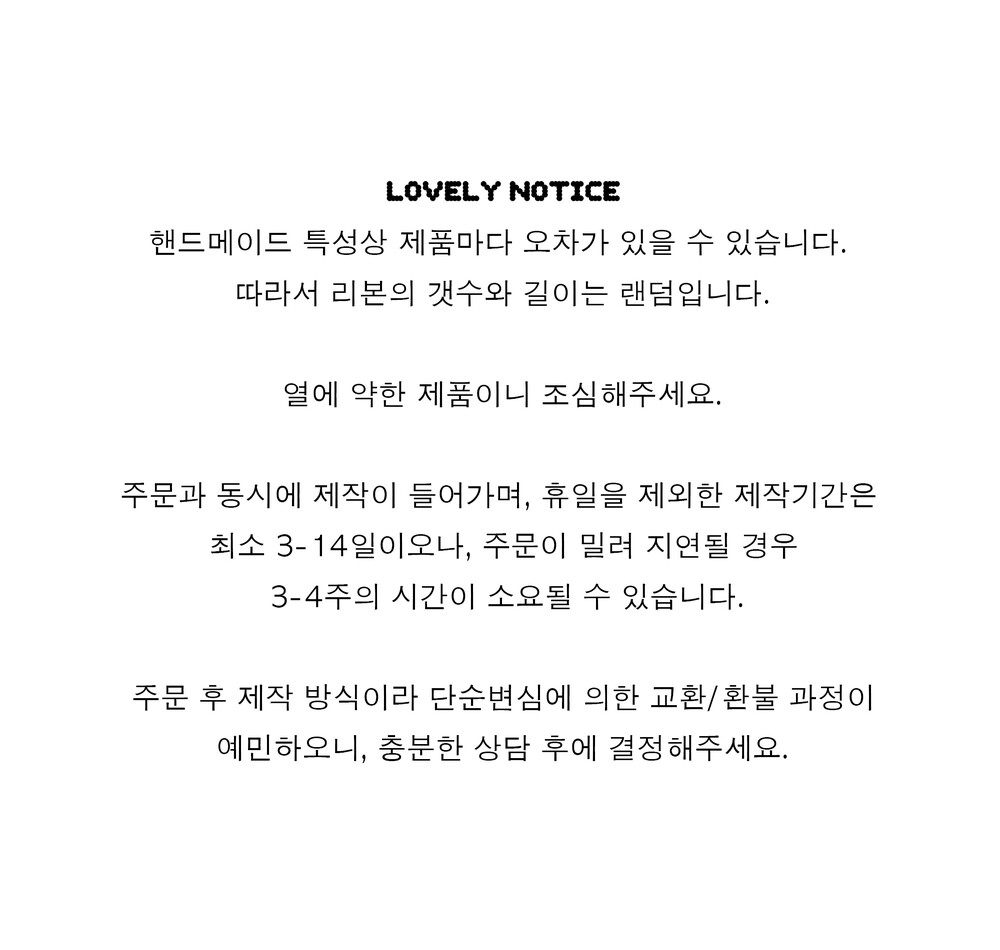 LOVELY NOTICE
핸드메이드 특성상 제품마다 오차가 있을 수 있습니다.
따라서 리본의 갯수와 길이는 랜덤입니다.

열에 약한 제품이니 조심해주세요.

주문과 동시에 제작이 들어가며, 휴일을 제외한 제작기간은
최소 3-14일이오나, 주문이 밀려 지연될 경우
3-4주의 시간이 소요될 수 있습니다.

주문 후 제작 방식이라 단순변심에 의한 교환/환불 과정이
예민하오니, 충분한 상담 후에 결정해주세요.